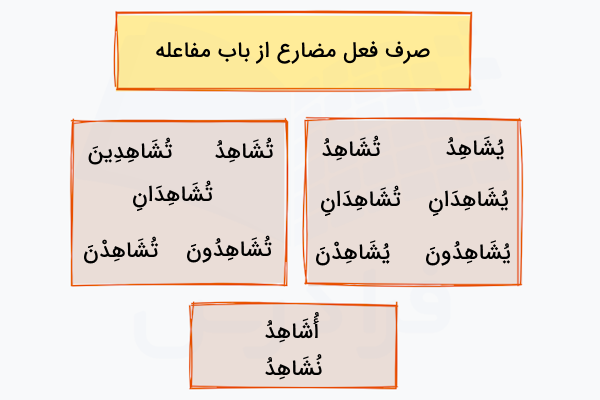 صرف فعل مضارع از باب مفاعله

يُشَاهِدُ تُشَاهِدُ
يُشَاهِدَانِ تُشَاهِدَانِ
يُشَاهِدُونَ يُشَاهِدْنَ

تُشَاهِدُ تُشَاهِدِينَ
تُشَاهِدَانِ
تُشَاهِدُونَ تُشَاهِدْنَ

أُشَاهِدُ
نُشَاهِدُ